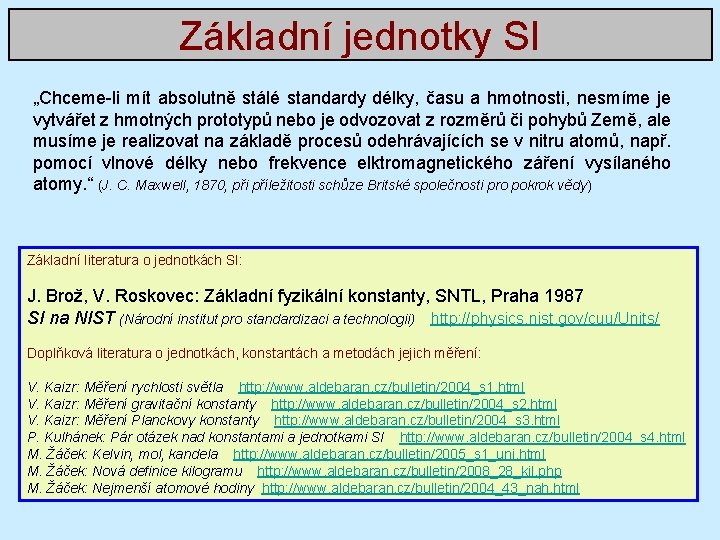 Základní jednotky SI

„Chceme-li mít absolutně stálé standardy délky, času a hmotnosti, nesmíme je vytvářet z hmotných prototypů nebo je odvozovat z rozměrů či pohybů Země, ale musíme je realizovat na základě procesů odehrávajících se v nitru atomů, např. pomocí vlnové délky nebo frekvence elktromagnetického záření vysílaného atomy.“ (J. C. Maxwell, 1870, při příležitosti schůze Britské společnosti pro pokrok vědy)

Základní literatura o jednotkách SI:

J. Brož, V. Roskovec: Základní fyzikální konstanty, SNTL, Praha 1987
SI na NIST (Národní institut pro standardizaci a technologii) http://physics.nist.gov/cuu/Units/

Doplňková literatura o jednotkách, konstantách a metodách jejich měření:

V. Kaizr: Měření rychlosti světla http://www.aldebaran.cz/bulletin/2004_s1.html
V. Kaizr: Měření gravitační konstanty http://www.aldebaran.cz/bulletin/2004_s2.html
V. Kaizr: Měření Planckovy konstanty http://www.aldebaran.cz/bulletin/2004_s3.html
P. Kulhánek: Pár otázek nad konstantami a jednotkami SI http://www.aldebaran.cz/bulletin/2004_s4.html
M. Žáček: Kelvin, mol, kandela http://www.aldebaran.cz/bulletin/2005_s1_uni.html
M. Žáček: Nová definice kilogramu http://www.aldebaran.cz/bulletin/2008_28_kil.php
M. Žáček: Nejmenší atomové hodiny http://www.aldebaran.cz/bulletin/2004_43_nah.html